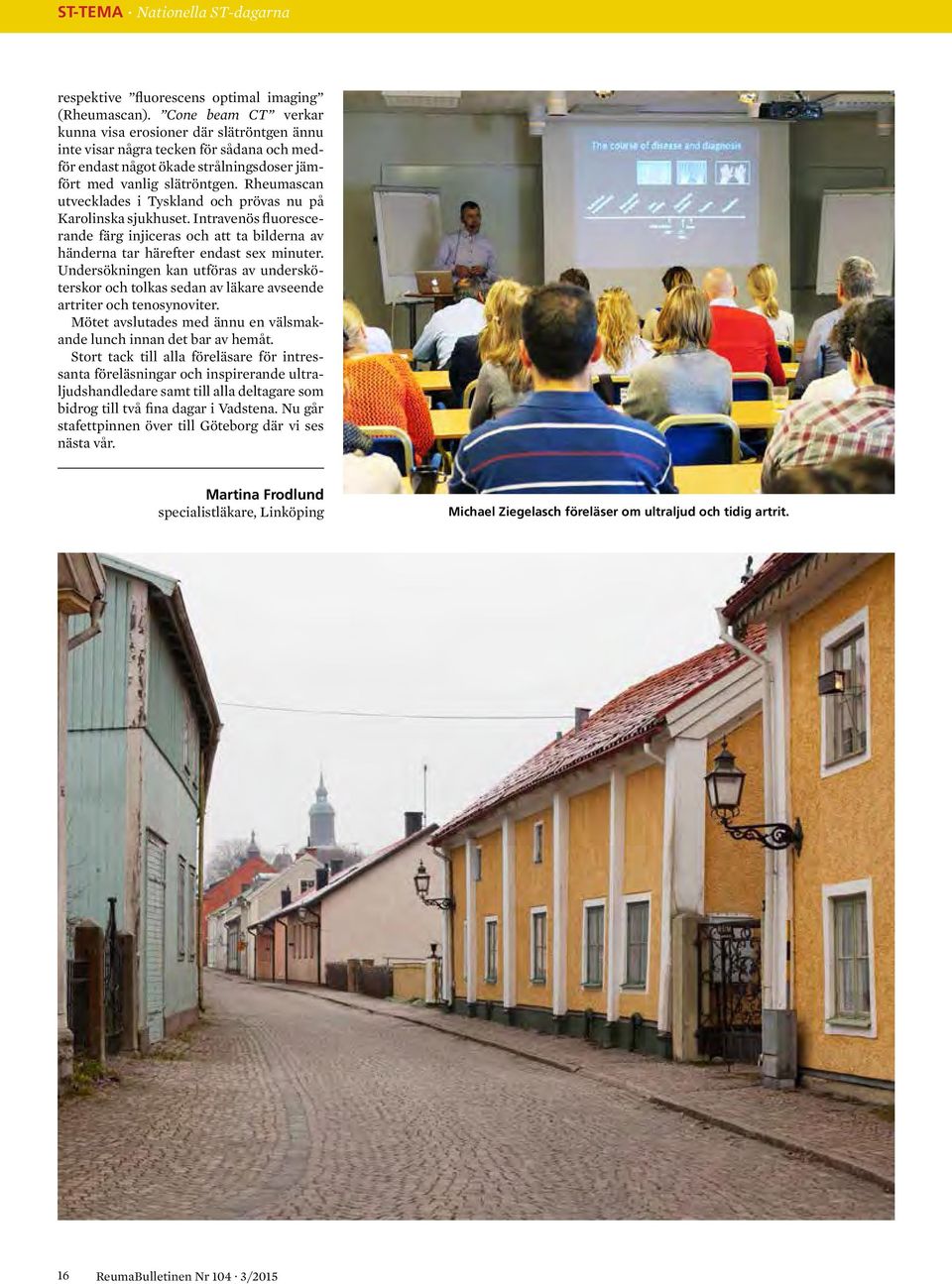 ST-TEMA · Nationella ST-dagarna

respektive ”fluorescens optimal imaging” (Rheumascan). ”Cone beam CT” verkar kunna visa erosioner där slätröntgen ännu inte visar några tecken för sådana och medför endast något ökade strålningsdoser jämfört med vanlig slätröntgen. Rheumascan utvecklades i Tyskland och prövas nu på Karolinska sjukhuset. Intravenös fluorescerande färg injiceras och att ta bilderna av händerna tar härefter endast sex minuter. Undersökningen kan utföras av undersköterskor och tolkas sedan av läkare avseende artriter och tenosynoviter.

Mötet avslutades med ännu en välsmakande lunch innan det bar av hemåt.

Stort tack till alla föreläsare för intressanta föreläsningar och inspirerande ultraljudshandledare samt till alla deltagare som bidrog till två fina dagar i Vadstena. Nu går stafettpinnen över till Göteborg där vi ses nästa vår.

Martina Frodlund
specialistläkare, Linköping

The course of disease and diagnosis

Michael Ziegelasch föreläser om ultraljud och tidig artrit.

16 ReumaBulletinen Nr 104 · 3/2015